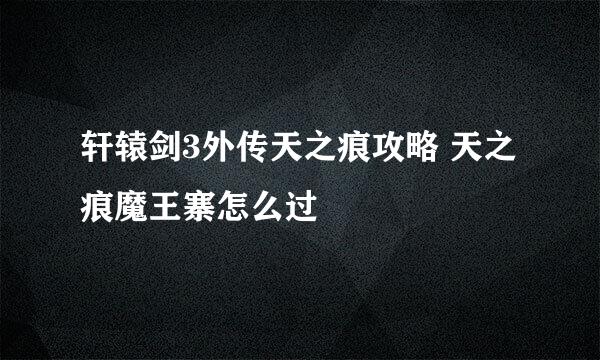 轩辕剑3外传天之痕攻略 天之痕魔王寨怎么过